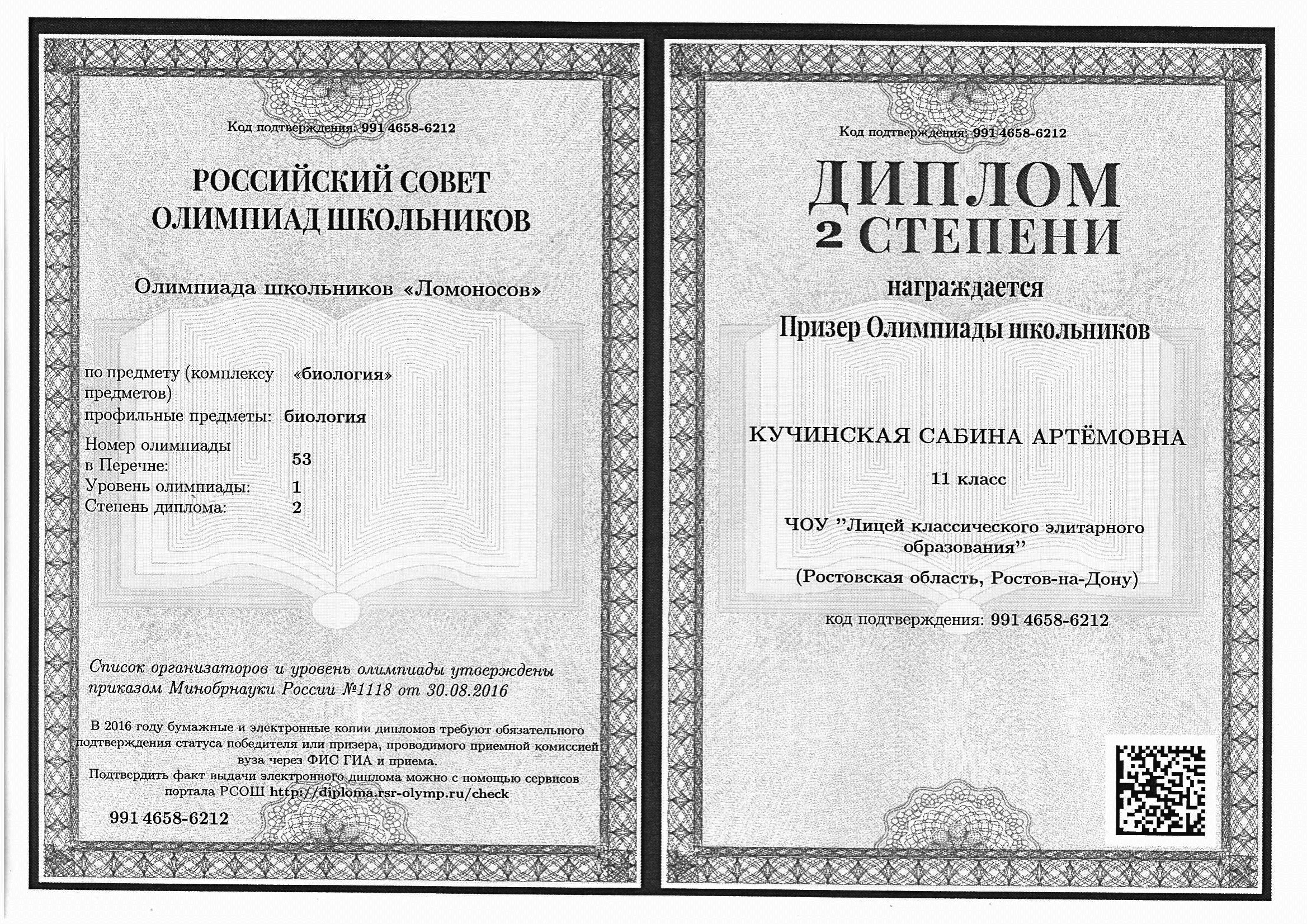 Код подтверждения: 991 4658-6212

РОССИЙСКИЙ СОВЕТ
ОЛИМПИАД ШКОЛЬНИКОВ

Олимпиада школьников «Ломоносов»

по предмету (комплексу предметов) «биология»
профильные предметы: биология
Номер олимпиады в Перечне: 53
Уровень олимпиады: 1
Степень диплома: 2

Список организаторов и уровень олимпиады утверждены приказом Минобрнауки России №1118 от 30.08.2016

В 2016 году бумажные и электронные копии дипломов требуют обязательного подтверждения статуса победителя или призера, проводимого приемной комиссией вуза через ФИС ГИА и приема.
Подтвердить факт выдачи электронного диплома можно с помощью сервисов портала РСОШ http://diploma.rsr-olymp.ru/check

991 4658-6212

Код подтверждения: 991 4658-6212

ДИПЛОМ
2 СТЕПЕНИ

награждается
Призер Олимпиады школьников

КУЧИНСКАЯ САБИНА АРТЁМОВНА

11 класс

ЧОУ "Лицей классического элитарного образования"

(Ростовская область, Ростов-на-Дону)

код подтверждения: 991 4658-6212